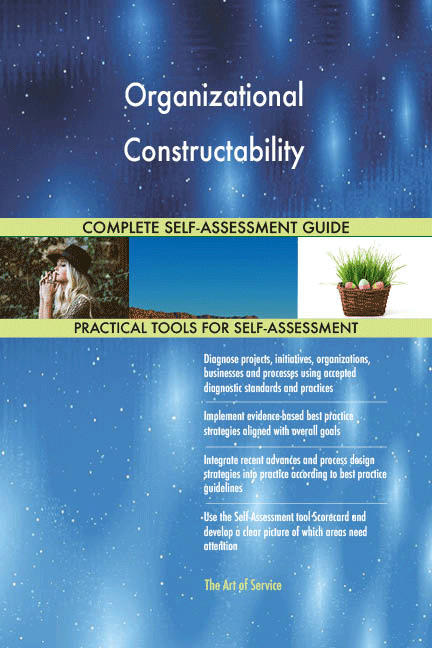 Organizational Constructability

COMPLETE SELF-ASSESSMENT GUIDE

PRACTICAL TOOLS FOR SELF-ASSESSMENT

Diagnose projects, initiatives, organizations, businesses and processes using accepted diagnostic standards and practices

Implement evidence-based best practice strategies aligned with overall goals

Integrate recent advances and process design strategies into practice according to best practice guidelines

Use the Self-Assessment tool Scorecard and develop a clear picture of which areas need attention

The Art of Service